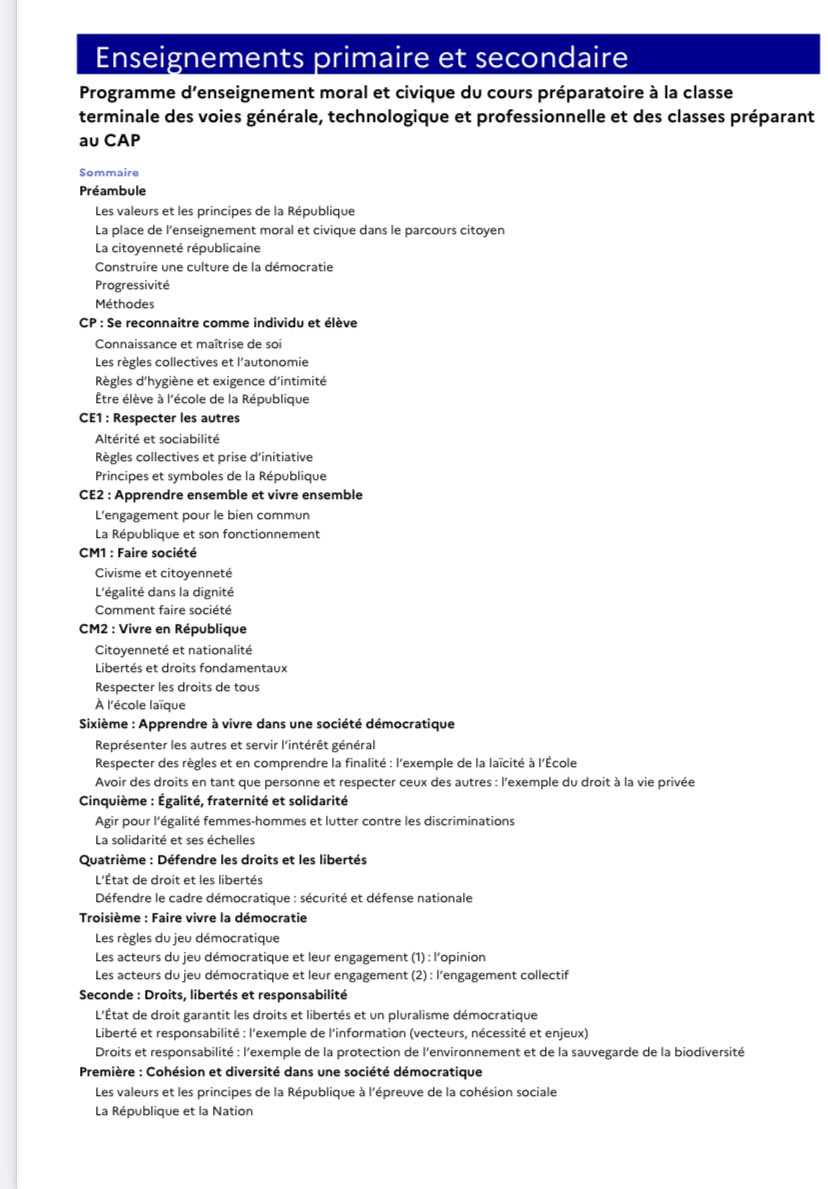 Enseignements primaire et secondaire

Programme d'enseignement moral et civique du cours préparatoire à la classe terminale des voies générale, technologique et professionnelle et des classes préparant au CAP

Sommaire
Préambule
Les valeurs et les principes de la République
La place de l'enseignement moral et civique dans le parcours citoyen
La citoyenneté républicaine
Construire une culture de la démocratie
Progressivité
Méthodes
CP : Se reconnaitre comme individu et élève
Connaissance et maîtrise de soi
Les règles collectives et l'autonomie
Règles d'hygiène et exigence d'intimité
Être élève à l'école de la République
CE1 : Respecter les autres
Altérité et sociabilité
Règles collectives et prise d'initiative
Principes et symboles de la République
CE2 : Apprendre ensemble et vivre ensemble
L'engagement pour le bien commun
La République et son fonctionnement
CM1 : Faire société
Civisme et citoyenneté
L'égalité dans la dignité
Comment faire société
CM2 : Vivre en République
Citoyenneté et nationalité
Libertés et droits fondamentaux
Respecter les droits de tous
À l'école laïque
Sixième : Apprendre à vivre dans une société démocratique
Représenter les autres et servir l'intérêt général
Respecter des règles et en comprendre la finalité : l'exemple de la laïcité à l'École
Avoir des droits en tant que personne et respecter ceux des autres : l'exemple du droit à la vie privée
Cinquième : Égalité, fraternité et solidarité
Agir pour l'égalité femmes-hommes et lutter contre les discriminations
La solidarité et ses échelles
Quatrième : Défendre les droits et les libertés
L'État de droit et les libertés
Défendre le cadre démocratique : sécurité et défense nationale
Troisième : Faire vivre la démocratie
Les règles du jeu démocratique
Les acteurs du jeu démocratique et leur engagement (1) : l'opinion
Les acteurs du jeu démocratique et leur engagement (2) : l'engagement collectif
Seconde : Droits, libertés et responsabilité
L'État de droit garantit les droits et libertés et un pluralisme démocratique
Liberté et responsabilité : l'exemple de l'information (vecteurs, nécessité et enjeux)
Droits et responsabilité : l'exemple de la protection de l'environnement et de la sauvegarde de la biodiversité
Première : Cohésion et diversité dans une société démocratique
Les valeurs et les principes de la République à l'épreuve de la cohésion sociale
La République et la Nation